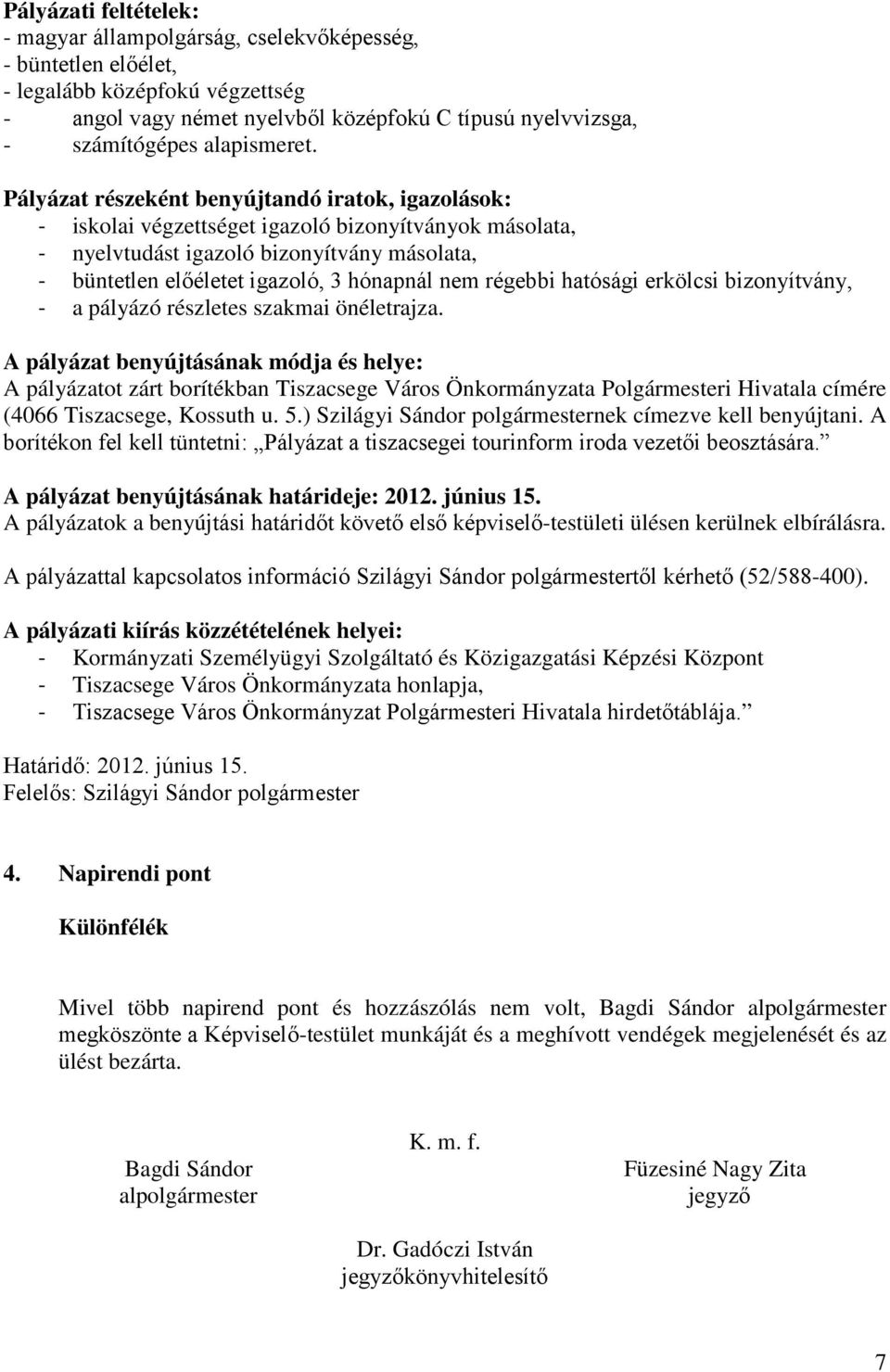 **Pályázati feltételek:**
- magyar állampolgárság, cselekvőképesség,
- büntetlen előélet,
- legalább középfokú végzettség
- angol vagy német nyelvből középfokú C típusú nyelvvizsga,
- számítógépes alapismeret.

**Pályázat részeként benyújtandó iratok, igazolások:**
- iskolai végzettséget igazoló bizonyítványok másolata,
- nyelvtudást igazoló bizonyítvány másolata,
- büntetlen előéletet igazoló, 3 hónapnál nem régebbi hatósági erkölcsi bizonyítvány,
- a pályázó részletes szakmai önéletrajza.

**A pályázat benyújtásának módja és helye:**
A pályázatot zárt borítékban Tiszacsege Város Önkormányzata Polgármesteri Hivatala címére (4066 Tiszacsege, Kossuth u. 5.) Szilágyi Sándor polgármesternek címezve kell benyújtani. A borítékon fel kell tüntetni: „Pályázat a tiszacsegei tourinform iroda vezetői beosztására.”

**A pályázat benyújtásának határideje: 2012. június 15.**
A pályázatok a benyújtási határidőt követő első képviselő-testületi ülésen kerülnek elbírálásra.

A pályázattal kapcsolatos információ Szilágyi Sándor polgármestertől kérhető (52/588-400).

**A pályázati kiírás közzétételének helyei:**
- Kormányzati Személyügyi Szolgáltató és Közigazgatási Képzési Központ
- Tiszacsege Város Önkormányzata honlapja,
- Tiszacsege Város Önkormányzat Polgármesteri Hivatala hirdetőtáblája.”

Határidő: 2012. június 15.
Felelős: Szilágyi Sándor polgármester

**4. Napirendi pont**

**Különfélék**

Mivel több napirend pont és hozzászólás nem volt, Bagdi Sándor alpolgármester megköszönte a Képviselő-testület munkáját és a meghívott vendégek megjelenését és az ülést bezárta.

K. m. f.

Bagdi Sándor
alpolgármester

Füzesiné Nagy Zita
jegyző

Dr. Gadóczi István
jegyzőkönyvhitelesítő

7